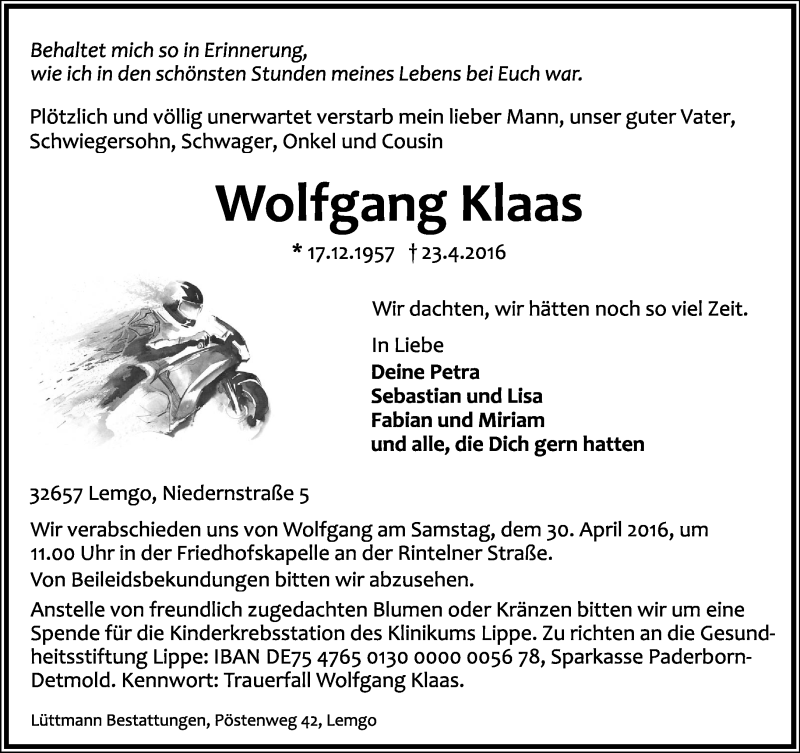 Behaltet mich so in Erinnerung, wie ich in den schönsten Stunden meines Lebens bei Euch war.

Plötzlich und völlig unerwartet verstarb mein lieber Mann, unser guter Vater, Schwiegersohn, Schwager, Onkel und Cousin

Wolfgang Klaas

* 17.12.1957 † 23.4.2016

Wir dachten, wir hätten noch so viel Zeit.

In Liebe
Deine Petra
Sebastian und Lisa
Fabian und Miriam
und alle, die Dich gern hatten

32657 Lemgo, Niedernstraße 5

Wir verabschieden uns von Wolfgang am Samstag, dem 30. April 2016, um 11.00 Uhr in der Friedhofskapelle an der Rintelner Straße.

Von Beileidsbekundungen bitten wir abzusehen.

Anstelle von freundlich zugedachten Blumen oder Kränzen bitten wir um eine Spende für die Kinderkrebsstation des Klinikums Lippe. Zu richten an die Gesundheitsstiftung Lippe: IBAN DE75 4765 0130 0000 0056 78, Sparkasse Paderborn-Detmold. Kennwort: Trauerfall Wolfgang Klaas.

Lüttmann Bestattungen, Pöstenweg 42, Lemgo